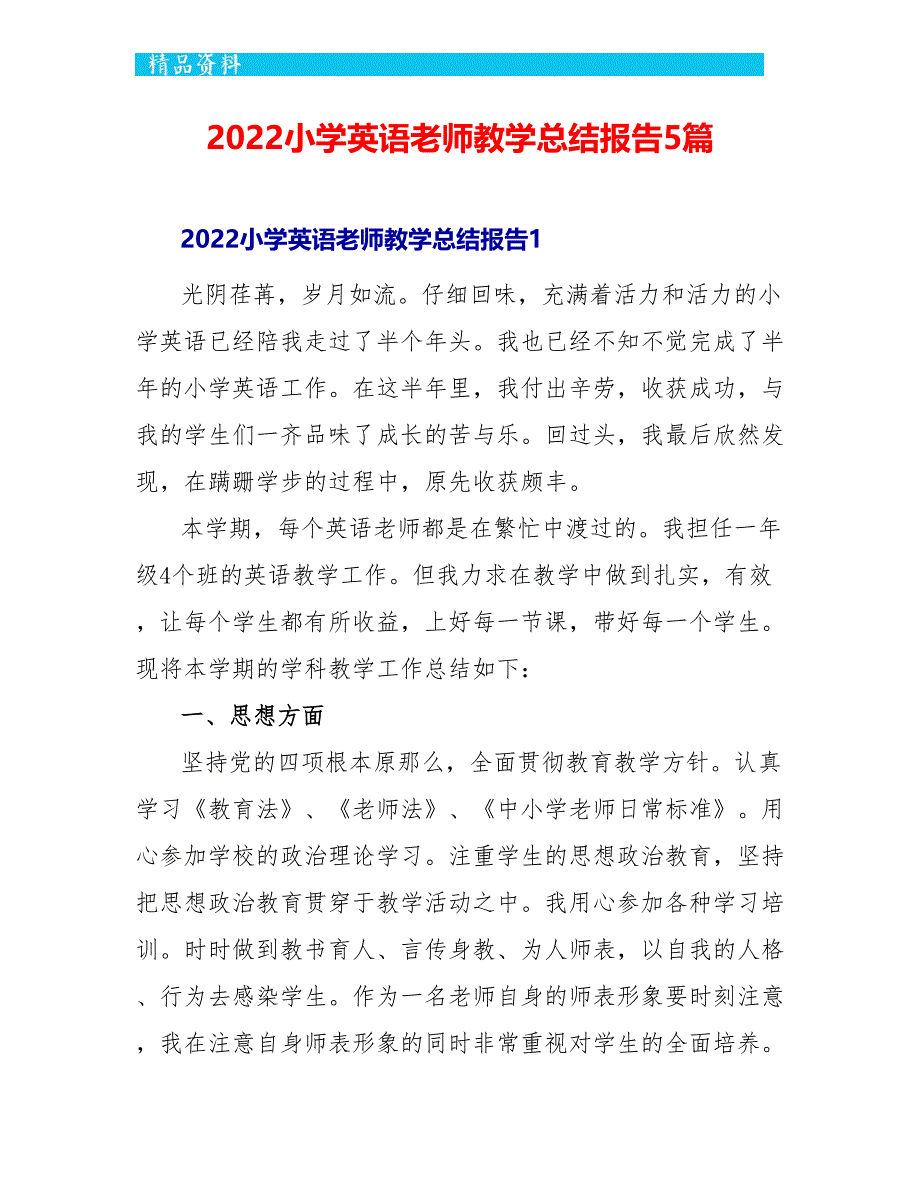 精品资料

2022小学英语老师教学总结报告5篇

2022小学英语老师教学总结报告1

光阴荏苒，岁月如流。仔细回味，充满着活力和活力的小学英语已经陪我走过了半个年头。我也已经不知不觉完成了半年的小学英语工作。在这半年里，我付出辛劳，收获成功，与我的学生们一齐品味了成长的苦与乐。回过头，我最后欣然发现，在蹒跚学步的过程中，原先收获颇丰。

本学期，每个英语老师都是在繁忙中渡过的。我担任一年级4个班的英语教学工作。但我力求在教学中做到扎实，有效，让每个学生都有所收益，上好每一节课，带好每一个学生。现将本学期的学科教学工作总结如下：

一、思想方面

坚持党的四项根本原那么，全面贯彻教育教学方针。认真学习《教育法》、《老师法》、《中小学老师日常标准》。用心参加学校的政治理论学习。注重学生的思想政治教育，坚持把思想政治教育贯穿于教学活动之中。我用心参加各种学习培训。时时做到教书育人、言传身教、为人师表，以自我的人格、行为去感染学生。作为一名老师自身的师表形象要时刻注意，我在注意自身师表形象的同时非常重视对学生的全面培养。